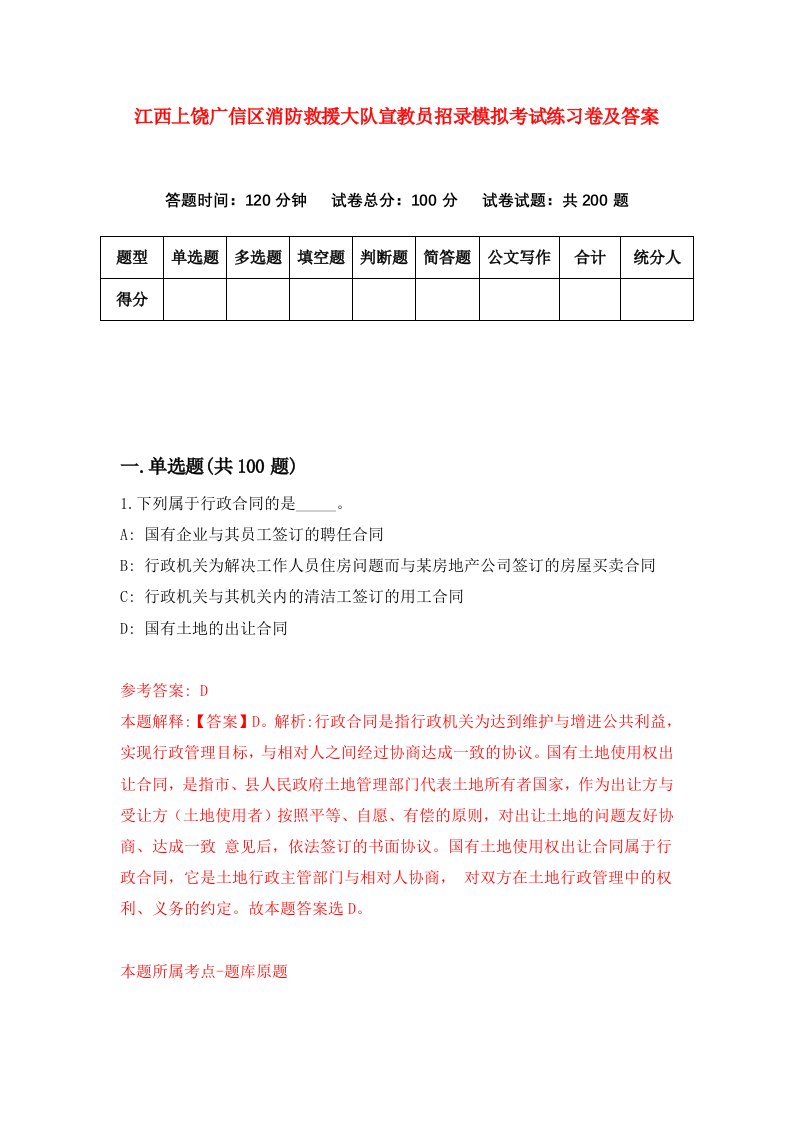 江西上饶广信区消防救援大队宣教员招录模拟考试练习卷及答案

答题时间：120 分钟　试卷总分：100 分　试卷试题：共 200 题

| 题型 | 单选题 | 多选题 | 填空题 | 判断题 | 简答题 | 公文写作 | 合计 | 统分人 |
|---|---|---|---|---|---|---|---|---|
| 得分 | | | | | | | | |

一.单选题(共 100 题)

1.下列属于行政合同的是_____。

A: 国有企业与其员工签订的聘任合同

B: 行政机关为解决工作人员住房问题而与某房地产公司签订的房屋买卖合同

C: 行政机关与其机关内的清洁工签订的用工合同

D: 国有土地的出让合同

参考答案: D

本题解释:【答案】D。解析:行政合同是指行政机关为达到维护与增进公共利益，实现行政管理目标，与相对人之间经过协商达成一致的协议。国有土地使用权出让合同，是指市、县人民政府土地管理部门代表土地所有者国家，作为出让方与受让方（土地使用者）按照平等、自愿、有偿的原则，对出让土地的问题友好协商、达成一致 意见后，依法签订的书面协议。国有土地使用权出让合同属于行政合同，它是土地行政主管部门与相对人协商， 对双方在土地行政管理中的权利、义务的约定。故本题答案选 D。

本题所属考点-题库原题